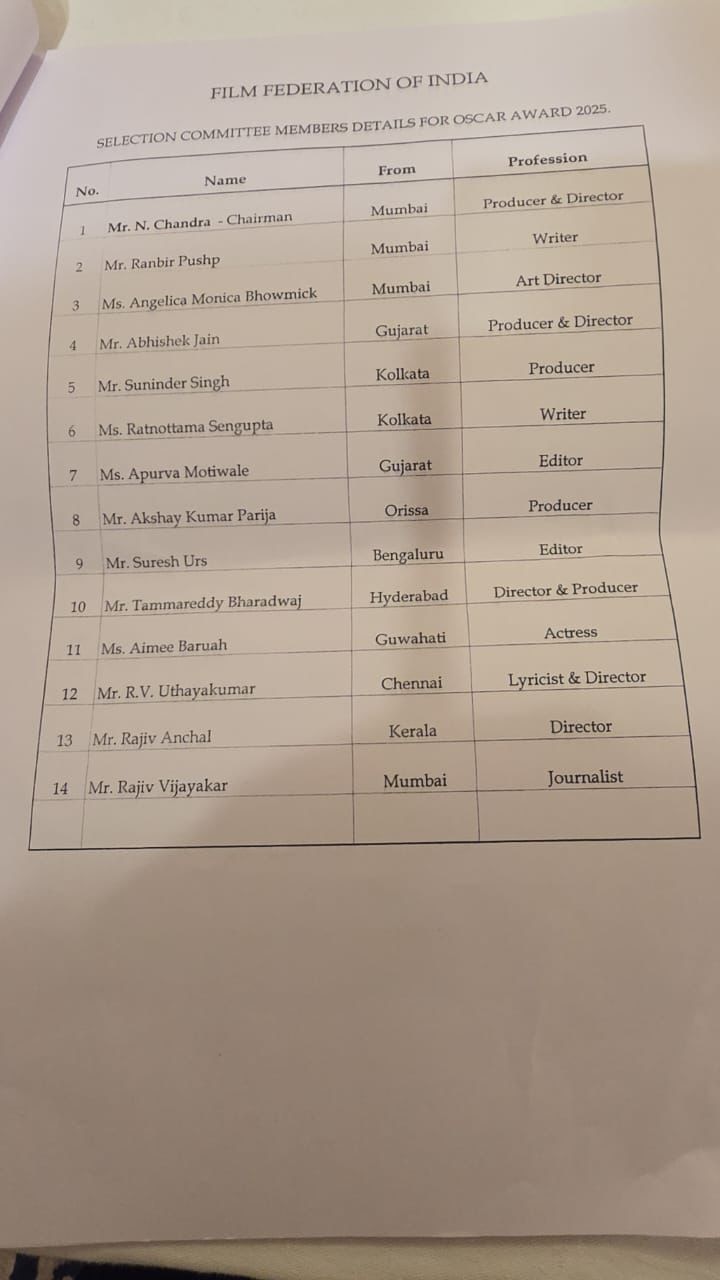 FILM FEDERATION OF INDIA

SELECTION COMMITTEE MEMBERS DETAILS FOR OSCAR AWARD 2025.

| No. | Name | From | Profession |
|---|---|---|---|
| 1 | Mr. N. Chandra - Chairman | Mumbai | Producer & Director |
| 2 | Mr. Ranbir Pushp | Mumbai | Writer |
| 3 | Ms. Angelica Monica Bhowmick | Mumbai | Art Director |
| 4 | Mr. Abhishek Jain | Gujarat | Producer & Director |
| 5 | Mr. Suninder Singh | Kolkata | Producer |
| 6 | Ms. Ratnottama Sengupta | Kolkata | Writer |
| 7 | Ms. Apurva Motiwale | Gujarat | Editor |
| 8 | Mr. Akshay Kumar Parija | Orissa | Producer |
| 9 | Mr. Suresh Urs | Bengaluru | Editor |
| 10 | Mr. Tammareddy Bharadwaj | Hyderabad | Director & Producer |
| 11 | Ms. Aimee Baruah | Guwahati | Actress |
| 12 | Mr. R.V. Uthayakumar | Chennai | Lyricist & Director |
| 13 | Mr. Rajiv Anchal | Kerala | Director |
| 14 | Mr. Rajiv Vijayakar | Mumbai | Journalist |
| | | | |